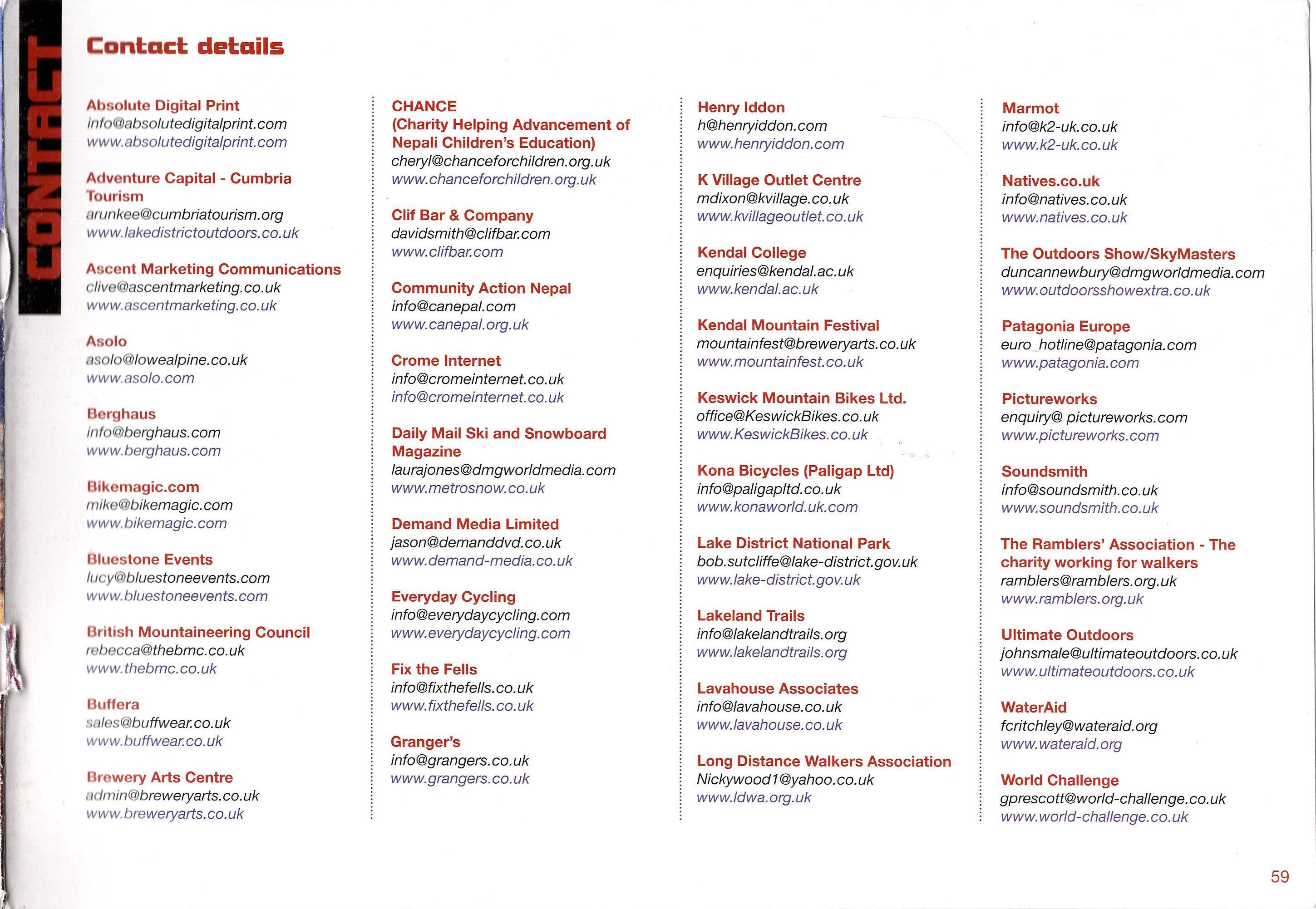 CONTACT

Contact details

Absolute Digital Print
info@absolutedigitalprint.com
www.absolutedigitalprint.com

Adventure Capital - Cumbria Tourism
arunkee@cumbriatourism.org
www.lakedistrictoutdoors.co.uk

Ascent Marketing Communications
clive@ascentmarketing.co.uk
www.ascentmarketing.co.uk

Asolo
asolo@lowealpine.co.uk
www.asolo.com

Berghaus
info@berghaus.com
www.berghaus.com

Bikemagic.com
mike@bikemagic.com
www.bikemagic.com

Bluestone Events
lucy@bluestoneevents.com
www.bluestoneevents.com

British Mountaineering Council
rebecca@thebmc.co.uk
www.thebmc.co.uk

Buffera
sales@buffwear.co.uk
www.buffwear.co.uk

Brewery Arts Centre
admin@breweryarts.co.uk
www.breweryarts.co.uk

CHANCE
(Charity Helping Advancement of Nepali Children's Education)
cheryl@chanceforchildren.org.uk
www.chanceforchildren.org.uk

Clif Bar & Company
davidsmith@clifbar.com
www.clifbar.com

Community Action Nepal
info@canepal.com
www.canepal.org.uk

Crome Internet
info@cromeinternet.co.uk
info@cromeinternet.co.uk

Daily Mail Ski and Snowboard Magazine
laurajones@dmgworldmedia.com
www.metrosnow.co.uk

Demand Media Limited
jason@demanddvd.co.uk
www.demand-media.co.uk

Everyday Cycling
info@everydaycycling.com
www.everydaycycling.com

Fix the Fells
info@fixthefells.co.uk
www.fixthefells.co.uk

Granger's
info@grangers.co.uk
www.grangers.co.uk

Henry Iddon
h@henryiddon.com
www.henryiddon.com

K Village Outlet Centre
mdixon@kvillage.co.uk
www.kvillageoutlet.co.uk

Kendal College
enquiries@kendal.ac.uk
www.kendal.ac.uk

Kendal Mountain Festival
mountainfest@breweryarts.co.uk
www.mountainfest.co.uk

Keswick Mountain Bikes Ltd.
office@KeswickBikes.co.uk
www.KeswickBikes.co.uk

Kona Bicycles (Paligap Ltd)
info@paligapltd.co.uk
www.konaworld.uk.com

Lake District National Park
bob.sutcliffe@lake-district.gov.uk
www.lake-district.gov.uk

Lakeland Trails
info@lakelandtrails.org
www.lakelandtrails.org

Lavahouse Associates
info@lavahouse.co.uk
www.lavahouse.co.uk

Long Distance Walkers Association
Nickywood1@yahoo.co.uk
www.ldwa.org.uk

Marmot
info@k2-uk.co.uk
www.k2-uk.co.uk

Natives.co.uk
info@natives.co.uk
www.natives.co.uk

The Outdoors Show/SkyMasters
duncannewbury@dmgworldmedia.com
www.outdoorsshowextra.co.uk

Patagonia Europe
euro_hotline@patagonia.com
www.patagonia.com

Pictureworks
enquiry@ pictureworks.com
www.pictureworks.com

Soundsmith
info@soundsmith.co.uk
www.soundsmith.co.uk

The Ramblers' Association - The charity working for walkers
ramblers@ramblers.org.uk
www.ramblers.org.uk

Ultimate Outdoors
johnsmale@ultimateoutdoors.co.uk
www.ultimateoutdoors.co.uk

WaterAid
fcritchley@wateraid.org
www.wateraid.org

World Challenge
gprescott@world-challenge.co.uk
www.world-challenge.co.uk

59